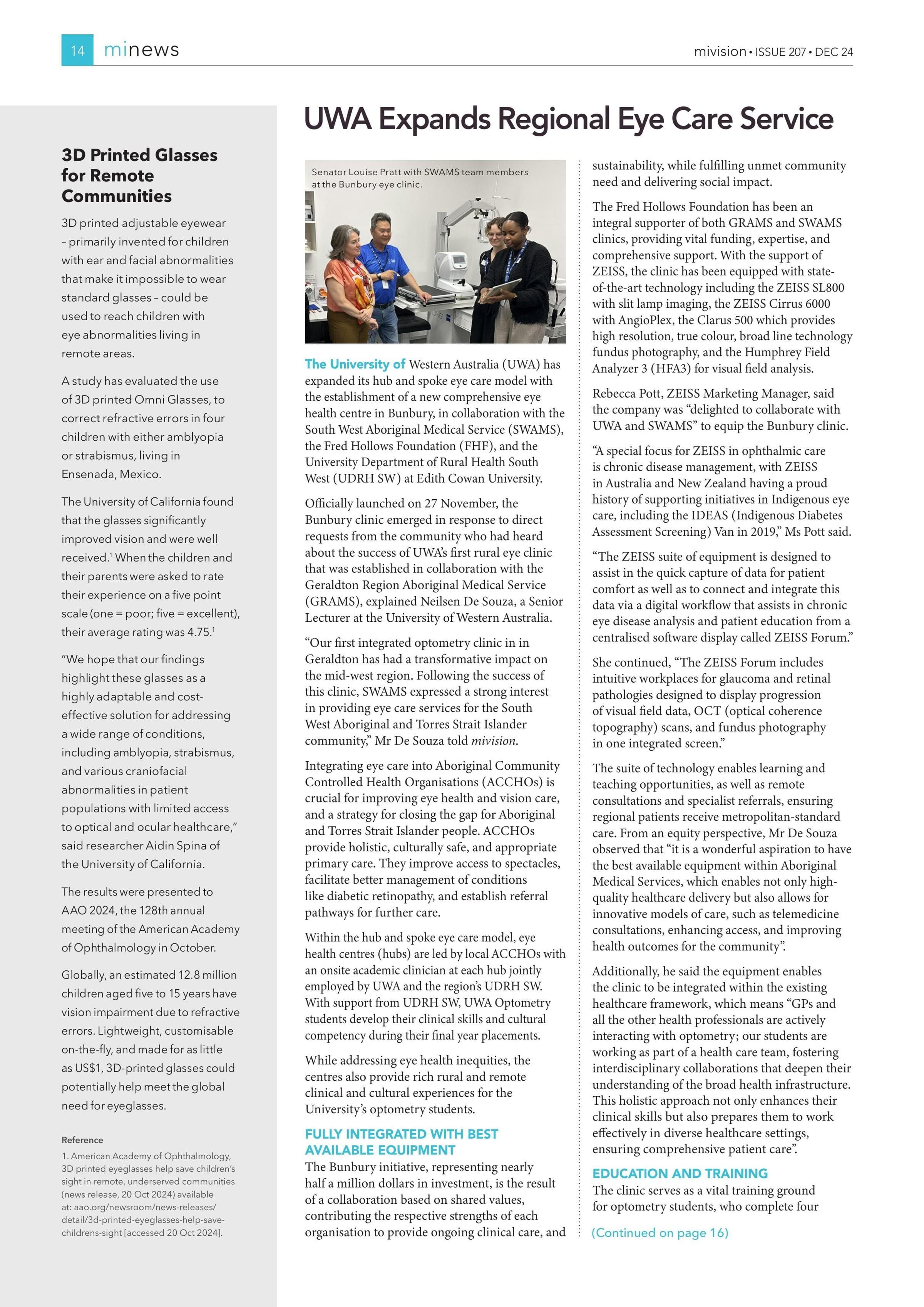 14 minews

mivision • ISSUE 207 • DEC 24

3D Printed Glasses for Remote Communities

3D printed adjustable eyewear – primarily invented for children with ear and facial abnormalities that make it impossible to wear standard glasses – could be used to reach children with eye abnormalities living in remote areas.

A study has evaluated the use of 3D printed Omni Glasses, to correct refractive errors in four children with either amblyopia or strabismus, living in Ensenada, Mexico.

The University of California found that the glasses significantly improved vision and were well received.$^1$ When the children and their parents were asked to rate their experience on a five point scale (one = poor; five = excellent), their average rating was 4.75.$^1$

"We hope that our findings highlight these glasses as a highly adaptable and cost-effective solution for addressing a wide range of conditions, including amblyopia, strabismus, and various craniofacial abnormalities in patient populations with limited access to optical and ocular healthcare," said researcher Aidin Spina of the University of California.

The results were presented to AAO 2024, the 128th annual meeting of the American Academy of Ophthalmology in October.

Globally, an estimated 12.8 million children aged five to 15 years have vision impairment due to refractive errors. Lightweight, customisable on-the-fly, and made for as little as US$1, 3D-printed glasses could potentially help meet the global need for eyeglasses.

Reference
1. American Academy of Ophthalmology, 3D printed eyeglasses help save children's sight in remote, underserved communities (news release, 20 Oct 2024) available at: aao.org/newsroom/news-releases/detail/3d-printed-eyeglasses-help-save-childrens-sight [accessed 20 Oct 2024].

UWA Expands Regional Eye Care Service

Senator Louise Pratt with SWAMS team members at the Bunbury eye clinic.

The University of Western Australia (UWA) has expanded its hub and spoke eye care model with the establishment of a new comprehensive eye health centre in Bunbury, in collaboration with the South West Aboriginal Medical Service (SWAMS), the Fred Hollows Foundation (FHF), and the University Department of Rural Health South West (UDRH SW) at Edith Cowan University.

Officially launched on 27 November, the Bunbury clinic emerged in response to direct requests from the community who had heard about the success of UWA's first rural eye clinic that was established in collaboration with the Geraldton Region Aboriginal Medical Service (GRAMS), explained Neilsen De Souza, a Senior Lecturer at the University of Western Australia.

"Our first integrated optometry clinic in in Geraldton has had a transformative impact on the mid-west region. Following the success of this clinic, SWAMS expressed a strong interest in providing eye care services for the South West Aboriginal and Torres Strait Islander community," Mr De Souza told mivision.

Integrating eye care into Aboriginal Community Controlled Health Organisations (ACCHOs) is crucial for improving eye health and vision care, and a strategy for closing the gap for Aboriginal and Torres Strait Islander people. ACCHOs provide holistic, culturally safe, and appropriate primary care. They improve access to spectacles, facilitate better management of conditions like diabetic retinopathy, and establish referral pathways for further care.

Within the hub and spoke eye care model, eye health centres (hubs) are led by local ACCHOs with an onsite academic clinician at each hub jointly employed by UWA and the region's UDRH SW. With support from UDRH SW, UWA Optometry students develop their clinical skills and cultural competency during their final year placements.

While addressing eye health inequities, the centres also provide rich rural and remote clinical and cultural experiences for the University's optometry students.

FULLY INTEGRATED WITH BEST AVAILABLE EQUIPMENT
The Bunbury initiative, representing nearly half a million dollars in investment, is the result of a collaboration based on shared values, contributing the respective strengths of each organisation to provide ongoing clinical care, and sustainability, while fulfilling unmet community need and delivering social impact.

The Fred Hollows Foundation has been an integral supporter of both GRAMS and SWAMS clinics, providing vital funding, expertise, and comprehensive support. With the support of ZEISS, the clinic has been equipped with state-of-the-art technology including the ZEISS SL800 with slit lamp imaging, the ZEISS Cirrus 6000 with AngioPlex, the Clarus 500 which provides high resolution, true colour, broad line technology fundus photography, and the Humphrey Field Analyzer 3 (HFA3) for visual field analysis.

Rebecca Pott, ZEISS Marketing Manager, said the company was "delighted to collaborate with UWA and SWAMS" to equip the Bunbury clinic.

"A special focus for ZEISS in ophthalmic care is chronic disease management, with ZEISS in Australia and New Zealand having a proud history of supporting initiatives in Indigenous eye care, including the IDEAS (Indigenous Diabetes Assessment Screening) Van in 2019," Ms Pott said.

"The ZEISS suite of equipment is designed to assist in the quick capture of data for patient comfort as well as to connect and integrate this data via a digital workflow that assists in chronic eye disease analysis and patient education from a centralised software display called ZEISS Forum."

She continued, "The ZEISS Forum includes intuitive workplaces for glaucoma and retinal pathologies designed to display progression of visual field data, OCT (optical coherence topography) scans, and fundus photography in one integrated screen."

The suite of technology enables learning and teaching opportunities, as well as remote consultations and specialist referrals, ensuring regional patients receive metropolitan-standard care. From an equity perspective, Mr De Souza observed that "it is a wonderful aspiration to have the best available equipment within Aboriginal Medical Services, which enables not only high-quality healthcare delivery but also allows for innovative models of care, such as telemedicine consultations, enhancing access, and improving health outcomes for the community".

Additionally, he said the equipment enables the clinic to be integrated within the existing healthcare framework, which means "GPs and all the other health professionals are actively interacting with optometry; our students are working as part of a health care team, fostering interdisciplinary collaborations that deepen their understanding of the broad health infrastructure. This holistic approach not only enhances their clinical skills but also prepares them to work effectively in diverse healthcare settings, ensuring comprehensive patient care".

EDUCATION AND TRAINING
The clinic serves as a vital training ground for optometry students, who complete four

(Continued on page 16)